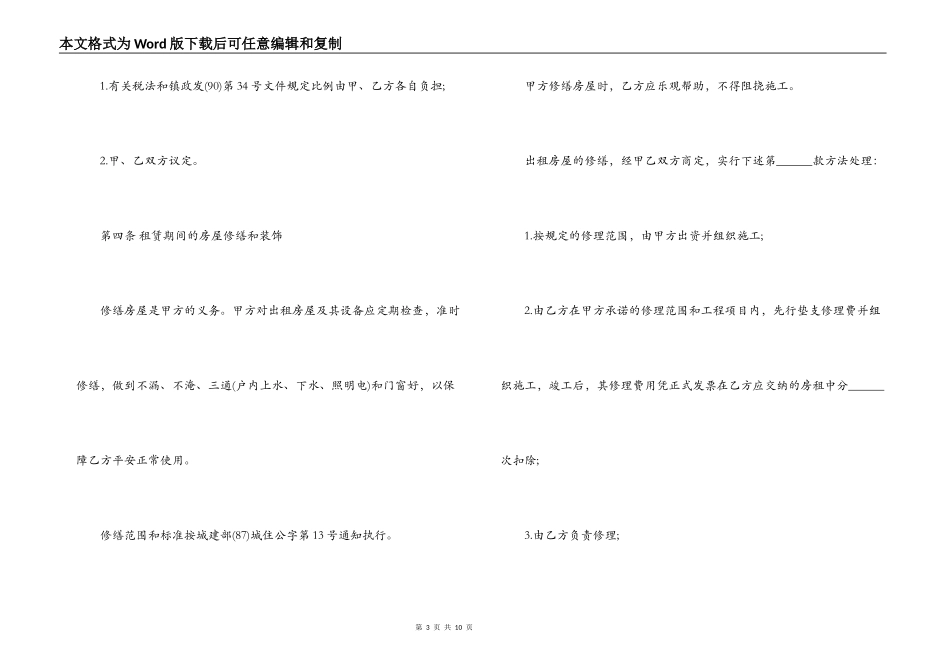 本文格式为Word版下载后可任意编辑和复制

1.有关税法和镇政发(90)第34号文件规定比例由甲、乙方各自负担;

2.甲、乙双方议定。

第四条 租赁期间的房屋修缮和装饰

修缮房屋是甲方的义务。甲方对出租房屋及其设备应定期检查，准时修缮，做到不漏、不淹、三通(户内上水、下水、照明电)和门窗好，以保障乙方平安正常使用。

修缮范围和标准按城建部(87)城住公字第13号通知执行。

甲方修缮房屋时，乙方应乐观帮助，不得阻挠施工。

出租房屋的修缮，经甲乙双方商定，实行下述第______款方法处理:

1.按规定的修理范围，由甲方出资并组织施工;

2.由乙方在甲方承诺的修理范围和工程项目内，先行垫支修理费并组织施工，竣工后，其修理费用凭正式发票在乙方应交纳的房租中分______次扣除;

3.由乙方负责修理;

第 3 页 共 10 页